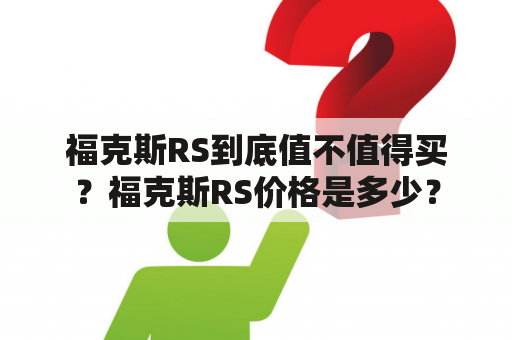 福克斯RS到底值不值得买？福克斯RS价格是多少？